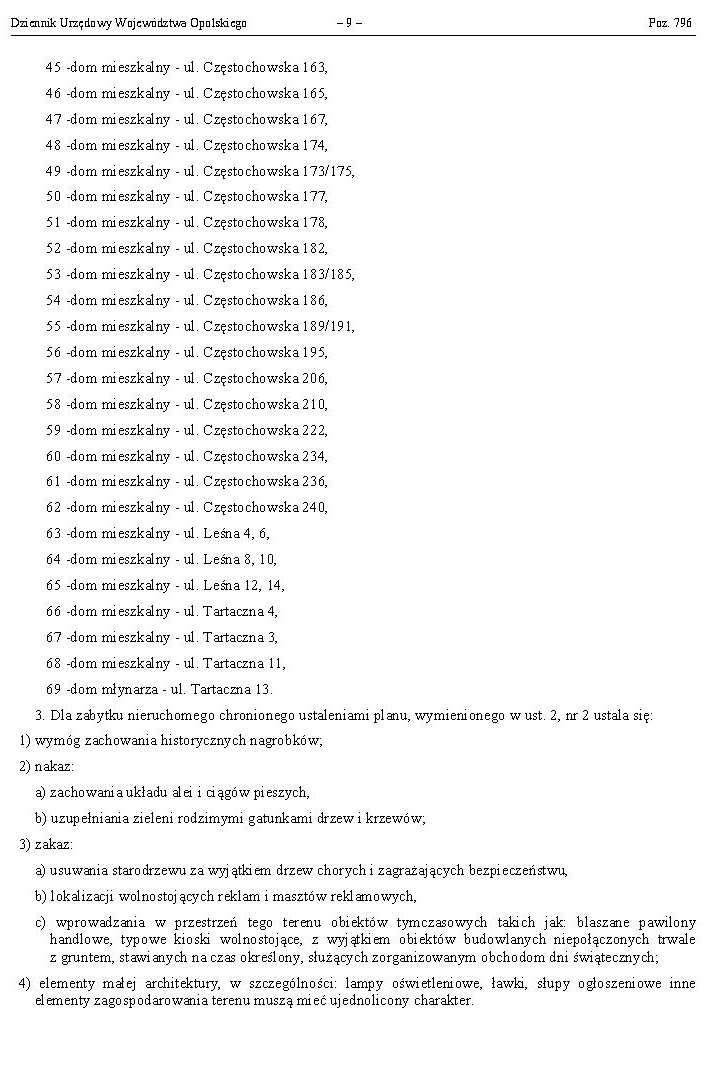 Dziennik Urzędowy Województwa Opolskiego – 9 – Poz. 796

45 -dom mieszkalny - ul. Częstochowska 163,

46 -dom mieszkalny - ul. Częstochowska 165,

47 -dom mieszkalny - ul. Częstochowska 167,

48 -dom mieszkalny - ul. Częstochowska 174,

49 -dom mieszkalny - ul. Częstochowska 173/175,

50 -dom mieszkalny - ul. Częstochowska 177,

51 -dom mieszkalny - ul. Częstochowska 178,

52 -dom mieszkalny - ul. Częstochowska 182,

53 -dom mieszkalny - ul. Częstochowska 183/185,

54 -dom mieszkalny - ul. Częstochowska 186,

55 -dom mieszkalny - ul. Częstochowska 189/191,

56 -dom mieszkalny - ul. Częstochowska 195,

57 -dom mieszkalny - ul. Częstochowska 206,

58 -dom mieszkalny - ul. Częstochowska 210,

59 -dom mieszkalny - ul. Częstochowska 222,

60 -dom mieszkalny - ul. Częstochowska 234,

61 -dom mieszkalny - ul. Częstochowska 236,

62 -dom mieszkalny - ul. Częstochowska 240,

63 -dom mieszkalny - ul. Leśna 4, 6,

64 -dom mieszkalny - ul. Leśna 8, 10,

65 -dom mieszkalny - ul. Leśna 12, 14,

66 -dom mieszkalny - ul. Tartaczna 4,

67 -dom mieszkalny - ul. Tartaczna 3,

68 -dom mieszkalny - ul. Tartaczna 11,

69 -dom młynarza - ul. Tartaczna 13.

3. Dla zabytku nieruchomego chronionego ustaleniami planu, wymienionego w ust. 2, nr 2 ustala się:

1) wymóg zachowania historycznych nagrobków;

2) nakaz:

a) zachowania układu alei i ciągów pieszych,

b) uzupełniania zieleni rodzimymi gatunkami drzew i krzewów;

3) zakaz:

a) usuwania starodrzewu za wyjątkiem drzew chorych i zagrażających bezpieczeństwu,

b) lokalizacji wolnostojących reklam i masztów reklamowych,

c) wprowadzania w przestrzeń tego terenu obiektów tymczasowych takich jak: blaszane pawilony handlowe, typowe kioski wolnostojące, z wyjątkiem obiektów budowlanych niepołączonych trwale z gruntem, stawianych na czas określony, służących zorganizowanym obchodom dni świątecznych;

4) elementy małej architektury, w szczególności: lampy oświetleniowe, ławki, słupy ogłoszeniowe inne elementy zagospodarowania terenu muszą mieć ujednolicony charakter.